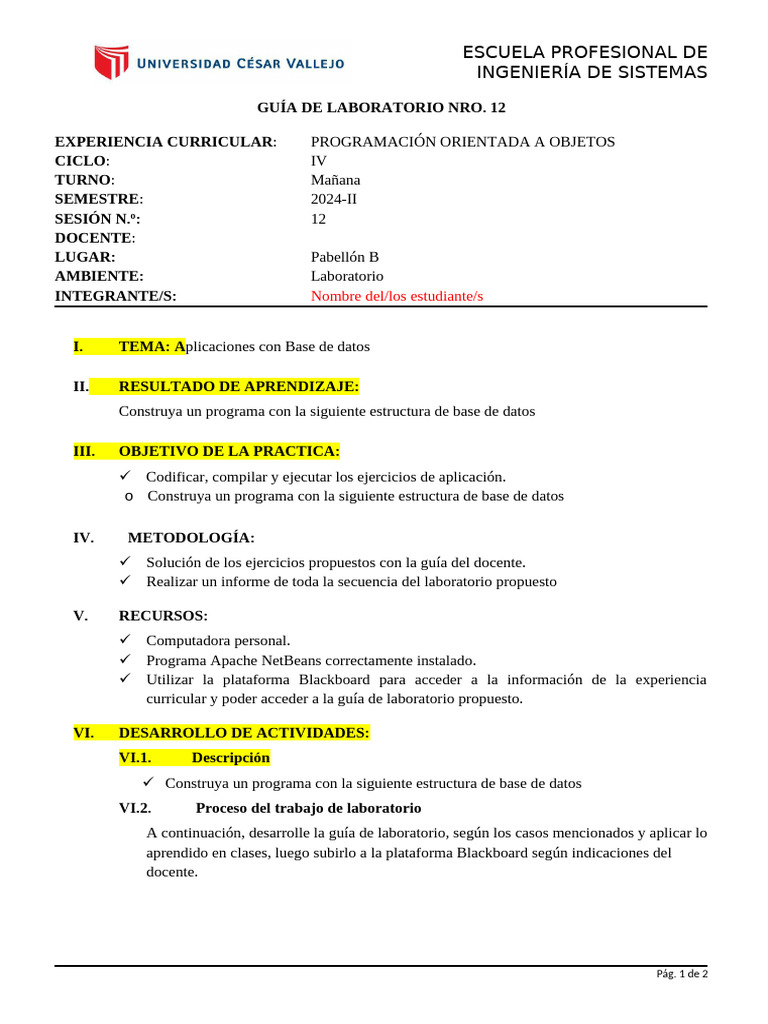 UNIVERSIDAD CÉSAR VALLEJO

ESCUELA PROFESIONAL DE INGENIERÍA DE SISTEMAS

GUÍA DE LABORATORIO NRO. 12

| | |
|---|---|
| EXPERIENCIA CURRICULAR: | PROGRAMACIÓN ORIENTADA A OBJETOS |
| CICLO: | IV |
| TURNO: | Mañana |
| SEMESTRE: | 2024-II |
| SESIÓN N.º: | 12 |
| DOCENTE: | |
| LUGAR: | Pabellón B |
| AMBIENTE: | Laboratorio |
| INTEGRANTE/S: | Nombre del/los estudiante/s |

I. TEMA: Aplicaciones con Base de datos

II. RESULTADO DE APRENDIZAJE:
Construya un programa con la siguiente estructura de base de datos

III. OBJETIVO DE LA PRACTICA:
✓ Codificar, compilar y ejecutar los ejercicios de aplicación.
o Construya un programa con la siguiente estructura de base de datos

IV. METODOLOGÍA:
✓ Solución de los ejercicios propuestos con la guía del docente.
✓ Realizar un informe de toda la secuencia del laboratorio propuesto

V. RECURSOS:
✓ Computadora personal.
✓ Programa Apache NetBeans correctamente instalado.
✓ Utilizar la plataforma Blackboard para acceder a la información de la experiencia curricular y poder acceder a la guía de laboratorio propuesto.

VI. DESARROLLO DE ACTIVIDADES:
VI.1. Descripción
✓ Construya un programa con la siguiente estructura de base de datos
VI.2. Proceso del trabajo de laboratorio
A continuación, desarrolle la guía de laboratorio, según los casos mencionados y aplicar lo aprendido en clases, luego subirlo a la plataforma Blackboard según indicaciones del docente.

Pág. 1 de 2